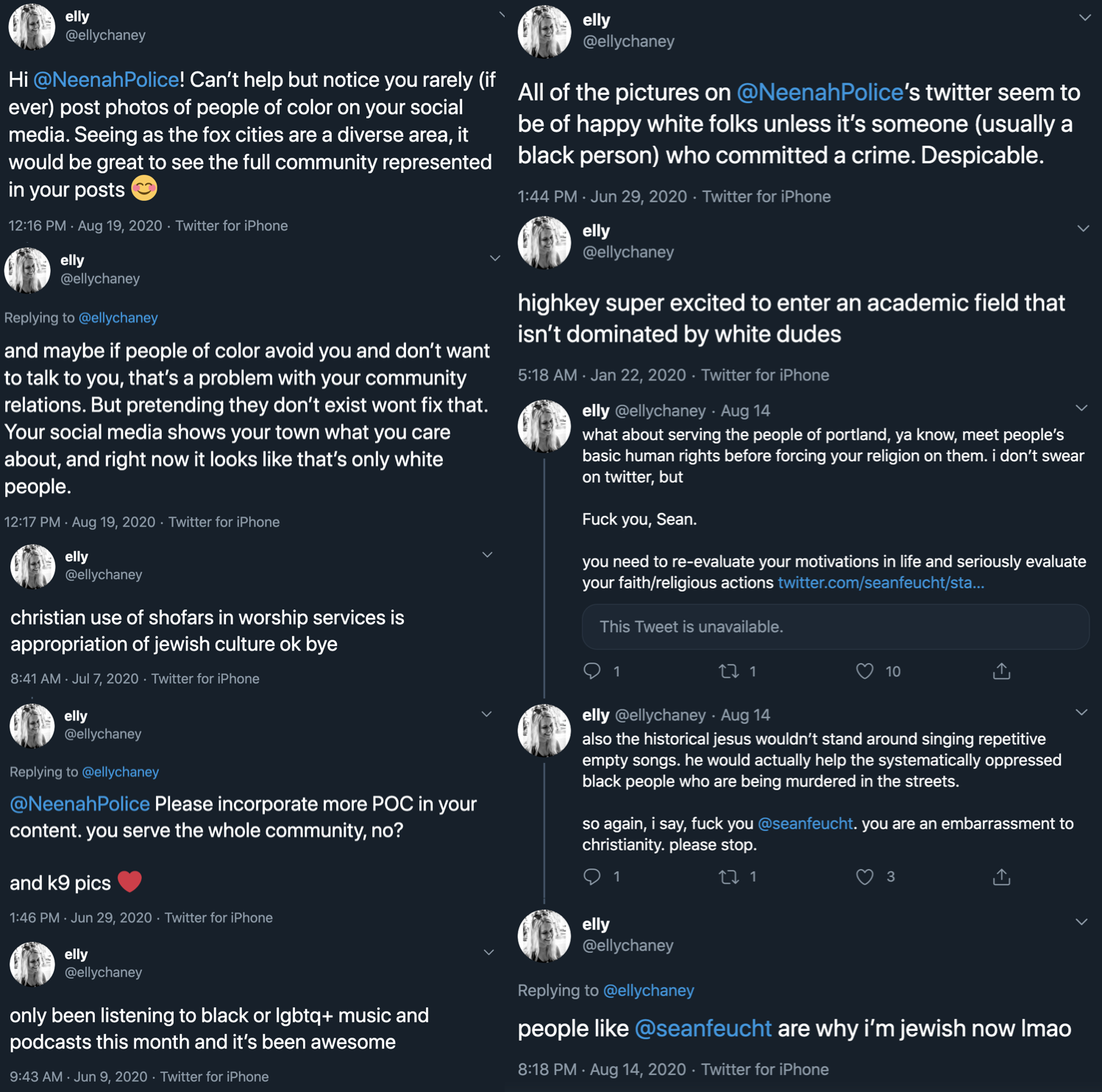 elly
@ellychaney

Hi @NeenahPolice! Can't help but notice you rarely (if ever) post photos of people of color on your social media. Seeing as the fox cities are a diverse area, it would be great to see the full community represented in your posts 😊

12:16 PM · Aug 19, 2020 · Twitter for iPhone

elly
@ellychaney

Replying to @ellychaney

and maybe if people of color avoid you and don't want to talk to you, that's a problem with your community relations. But pretending they don't exist wont fix that. Your social media shows your town what you care about, and right now it looks like that's only white people.

12:17 PM · Aug 19, 2020 · Twitter for iPhone

elly
@ellychaney

christian use of shofars in worship services is appropriation of jewish culture ok bye

8:41 AM · Jul 7, 2020 · Twitter for iPhone

elly
@ellychaney

Replying to @ellychaney

@NeenahPolice Please incorporate more POC in your content. you serve the whole community, no?

and k9 pics ❤️

1:46 PM · Jun 29, 2020 · Twitter for iPhone

elly
@ellychaney

only been listening to black or lgbtq+ music and podcasts this month and it's been awesome

9:43 AM · Jun 9, 2020 · Twitter for iPhone

elly
@ellychaney

All of the pictures on @NeenahPolice's twitter seem to be of happy white folks unless it's someone (usually a black person) who committed a crime. Despicable.

1:44 PM · Jun 29, 2020 · Twitter for iPhone

elly
@ellychaney

highkey super excited to enter an academic field that isn't dominated by white dudes

5:18 AM · Jan 22, 2020 · Twitter for iPhone

elly @ellychaney · Aug 14
what about serving the people of portland, ya know, meet people's basic human rights before forcing your religion on them. i don't swear on twitter, but

Fuck you, Sean.

you need to re-evaluate your motivations in life and seriously evaluate your faith/religious actions twitter.com/seanfeucht/sta...

This Tweet is unavailable.

1 1 10

elly @ellychaney · Aug 14
also the historical jesus wouldn't stand around singing repetitive empty songs. he would actually help the systematically oppressed black people who are being murdered in the streets.

so again, i say, fuck you @seanfeucht. you are an embarrassment to christianity. please stop.

1 1 3

elly
@ellychaney

Replying to @ellychaney

people like @seanfeucht are why i'm jewish now lmao

8:18 PM · Aug 14, 2020 · Twitter for iPhone